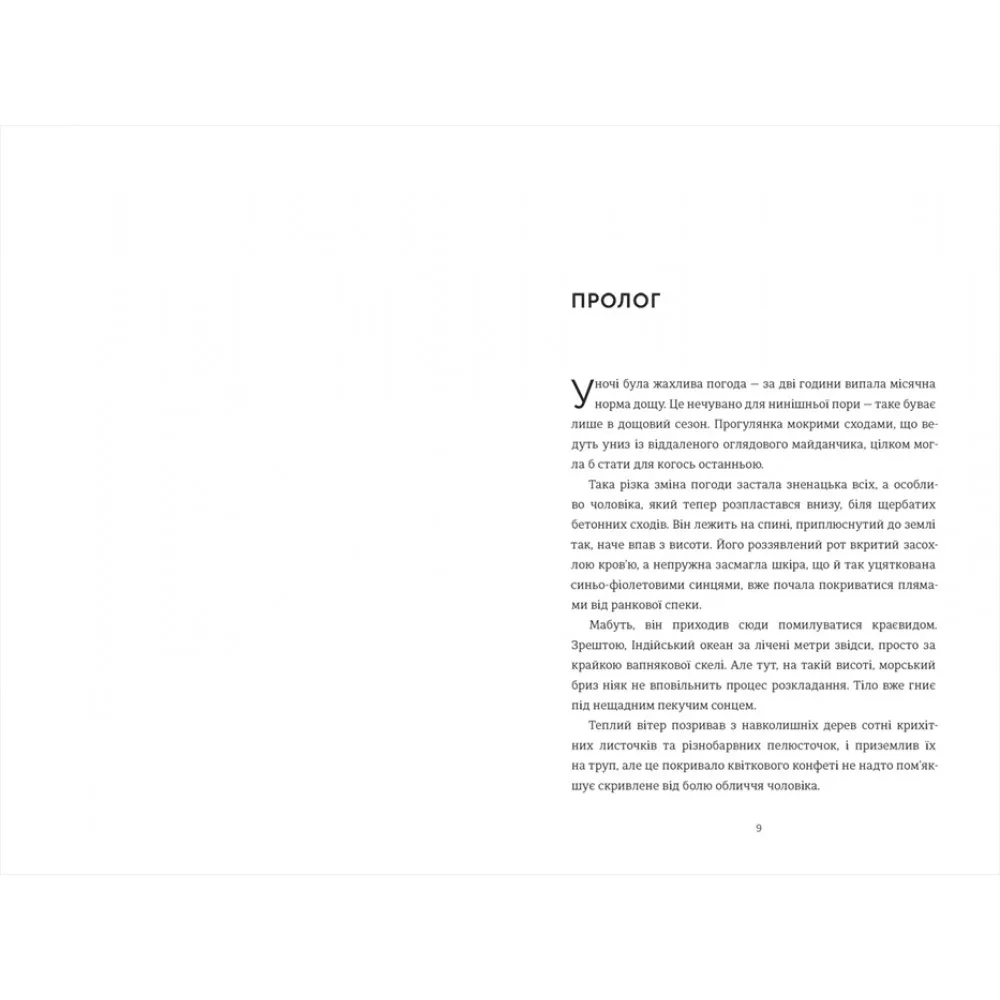 ПРОЛОГ

Уночі була жахлива погода — за дві години випала місячна норма дощу. Це нечувано для нинішньої пори — таке буває лише в дощовий сезон. Прогулянка мокрими сходами, що ведуть униз із віддаленого оглядового майданчика, цілком могла б стати для когось останньою.

Така різка зміна погоди застала зненацька всіх, а особливо чоловіка, який тепер розпластався внизу, біля щербатих бетонних сходів. Він лежить на спині, приплюснутий до землі так, наче впав з висоти. Його роззявлений рот вкритий засохлою кров'ю, а непружна засмагла шкіра, що й так уцяткована синьо-фіолетовими синцями, вже почала покриватися плямами від ранкової спеки.

Мабуть, він приходив сюди помилуватися краєвидом. Зрештою, Індійський океан за лічені метри звідси, просто за крайкою вапнякової скелі. Але тут, на такій висоті, морський бриз ніяк не вповільнить процес розкладання. Тіло вже гниє під нещадним пекучим сонцем.

Теплий вітер позривав з навколишніх дерев сотні крихітних листочків та різнобарвних пелюсточок, і приземлив їх на труп, але це покривало квіткового конфеті не надто пом'якшує скривлене від болю обличчя чоловіка.

9